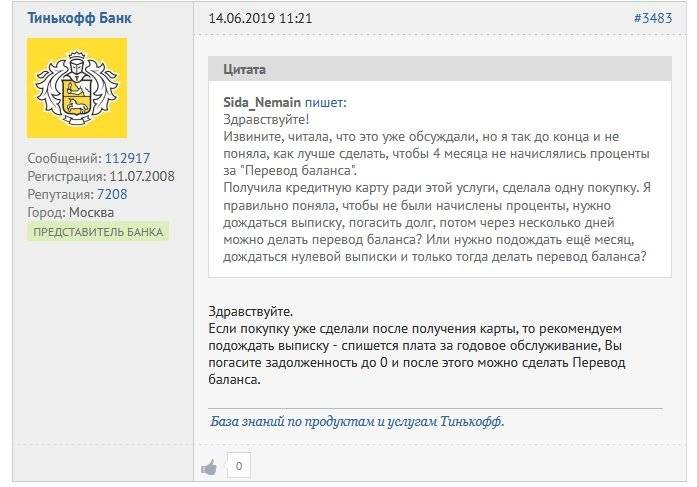 Тинькофф Банк

Сообщений: 112917
Регистрация: 11.07.2008
Репутация: 7208
Город: Москва
ПРЕДСТАВИТЕЛЬ БАНКА

14.06.2019 11:21

#3483

Цитата

Sida_Nemain пишет:
Здравствуйте!
Извините, читала, что это уже обсуждали, но я так до конца и не поняла, как лучше сделать, чтобы 4 месяца не начислялись проценты за "Перевод баланса".
Получила кредитную карту ради этой услуги, сделала одну покупку. Я правильно поняла, чтобы не были начислены проценты, нужно дождаться выписку, погасить долг, потом через несколько дней можно делать перевод баланса? Или нужно подождать ещё месяц, дождаться нулевой выписки и только тогда делать перевод баланса?

Здравствуйте.
Если покупку уже сделали после получения карты, то рекомендуем подождать выписку - спишется плата за годовое обслуживание, Вы погасите задолженность до 0 и после этого можно сделать Перевод баланса.

База знаний по продуктам и услугам Тинькофф.

0